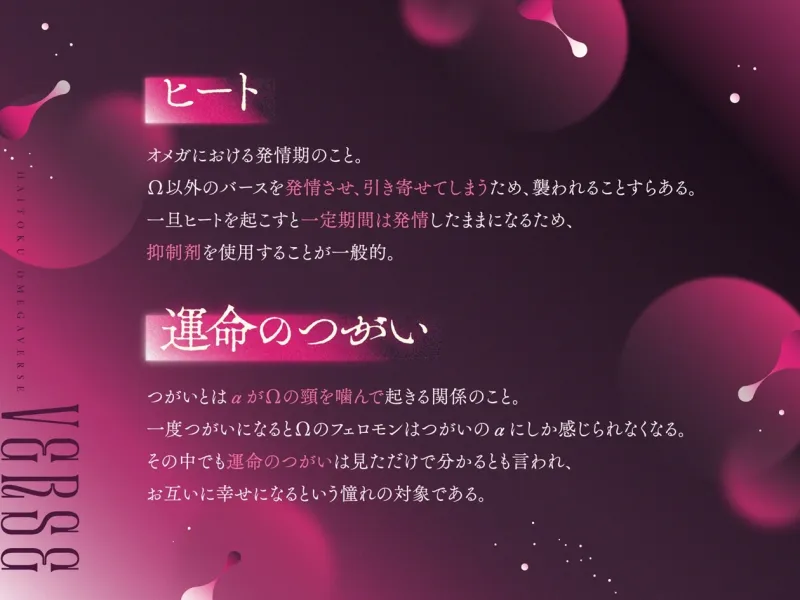 ヒート

オメガにおける発情期のこと。
Ω以外のバースを発情させ、引き寄せてしまうため、襲われることすらある。
一旦ヒートを起こすと一定期間は発情したままになるため、
抑制剤を使用することが一般的。

運命のつがい

つがいとはαがΩの頸を噛んで起きる関係のこと。
一度つがいになるとΩのフェロモンはつがいのαにしか感じられなくなる。
その中でも運命のつがいは見ただけで分かるとも言われ、
お互いに幸せになるという憧れの対象である。

HAITOKU OMEGAVERSE
VERSE